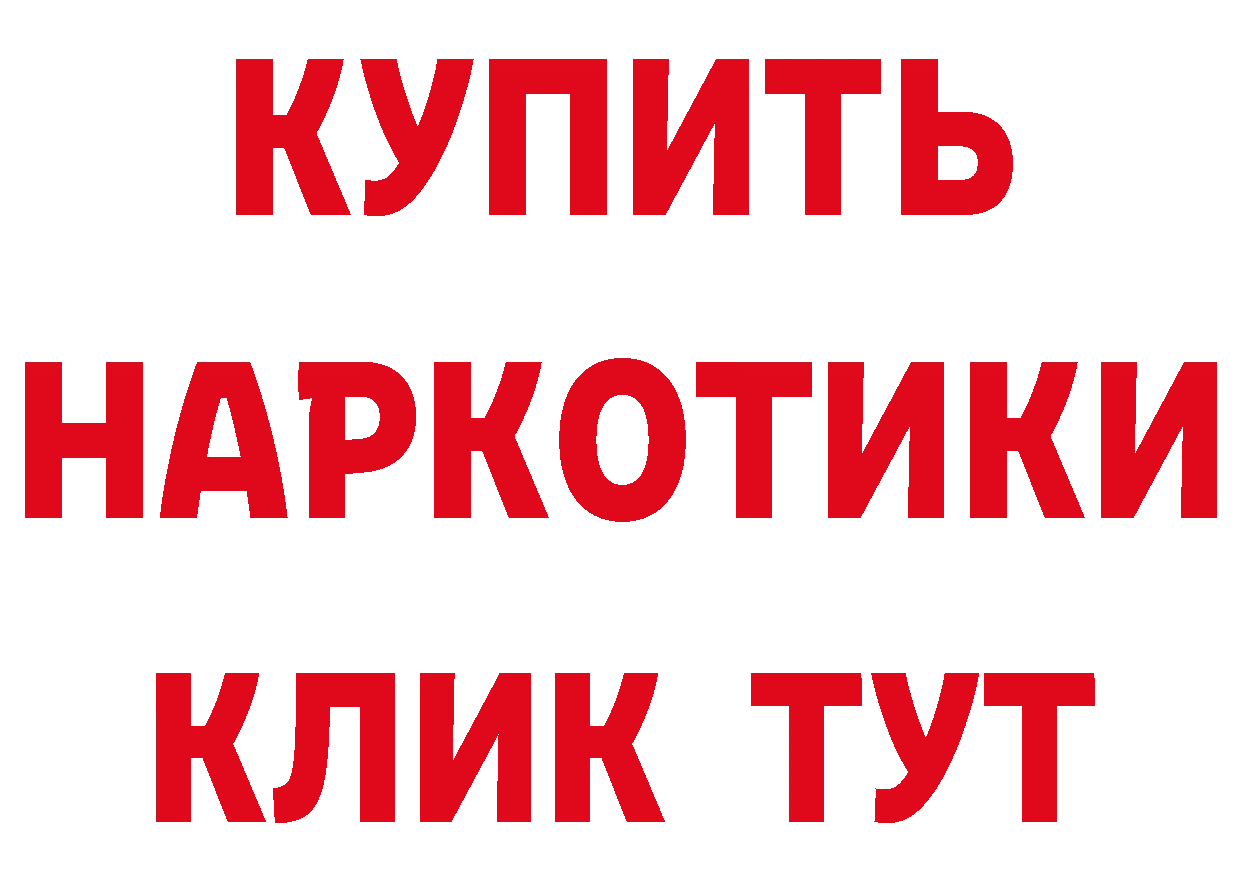 КУПИТЬ
НАРКОТИКИ
КЛИК ТУТ